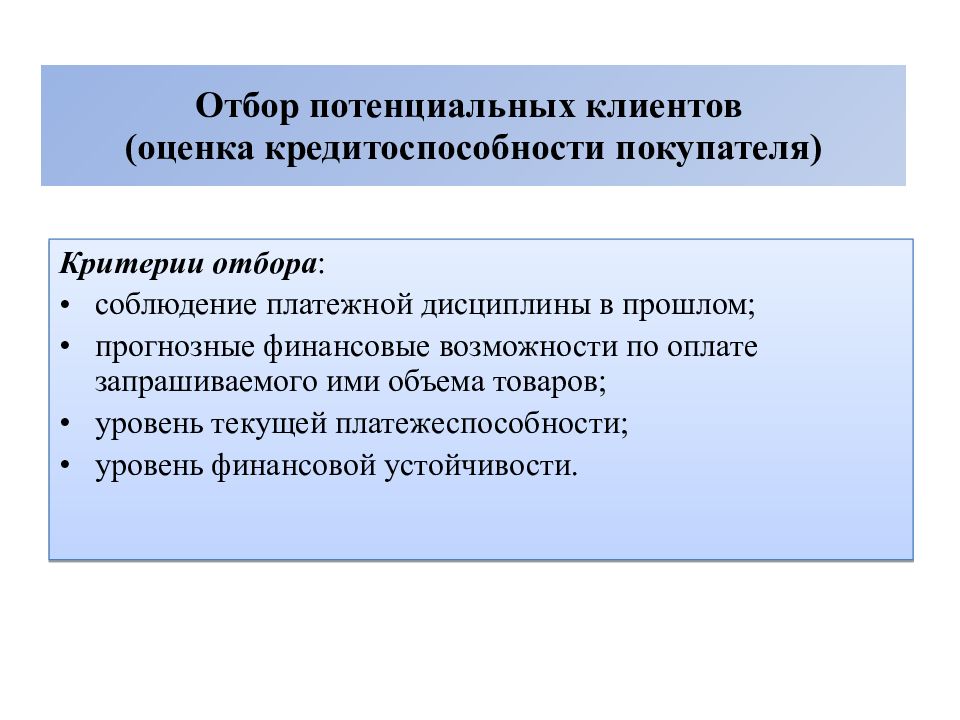 Отбор потенциальных клиентов
(оценка кредитоспособности покупателя)

Критерии отбора:
• соблюдение платежной дисциплины в прошлом;
• прогнозные финансовые возможности по оплате запрашиваемого ими объема товаров;
• уровень текущей платежеспособности;
• уровень финансовой устойчивости.